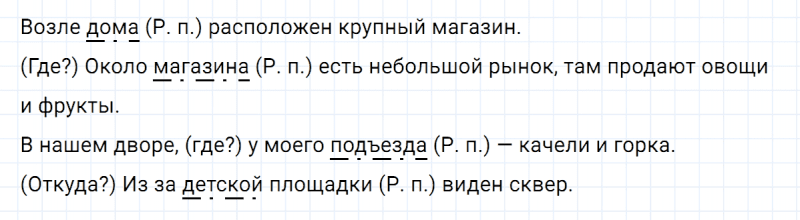 Возле дома (Р. п.) расположен крупный магазин.

(Где?) Около магазина (Р. п.) есть небольшой рынок, там продают овощи и фрукты.

В нашем дворе, (где?) у моего подъезда (Р. п.) — качели и горка.

(Откуда?) Из за детской площадки (Р. п.) виден сквер.